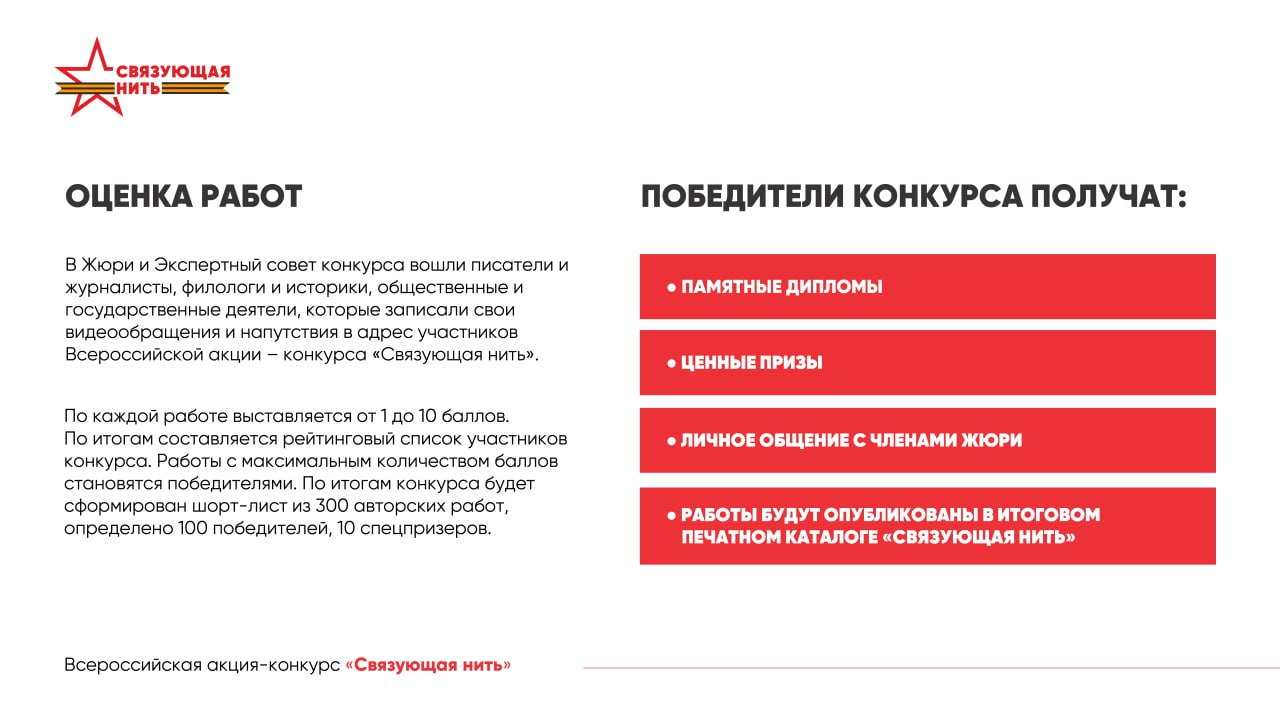 СВЯЗУЮЩАЯ НИТЬ

ОЦЕНКА РАБОТ

В Жюри и Экспертный совет конкурса вошли писатели и журналисты, филологи и историки, общественные и государственные деятели, которые записали свои видеообращения и напутствия в адрес участников Всероссийской акции – конкурса «Связующая нить».

По каждой работе выставляется от 1 до 10 баллов. По итогам составляется рейтинговый список участников конкурса. Работы с максимальным количеством баллов становятся победителями. По итогам конкурса будет сформирован шорт-лист из 300 авторских работ, определено 100 победителей, 10 спецпризеров.

ПОБЕДИТЕЛИ КОНКУРСА ПОЛУЧАТ:

• ПАМЯТНЫЕ ДИПЛОМЫ

• ЦЕННЫЕ ПРИЗЫ

• ЛИЧНОЕ ОБЩЕНИЕ С ЧЛЕНАМИ ЖЮРИ

• РАБОТЫ БУДУТ ОПУБЛИКОВАНЫ В ИТОГОВОМ ПЕЧАТНОМ КАТАЛОГЕ «СВЯЗУЮЩАЯ НИТЬ»

Всероссийская акция-конкурс «Связующая нить»